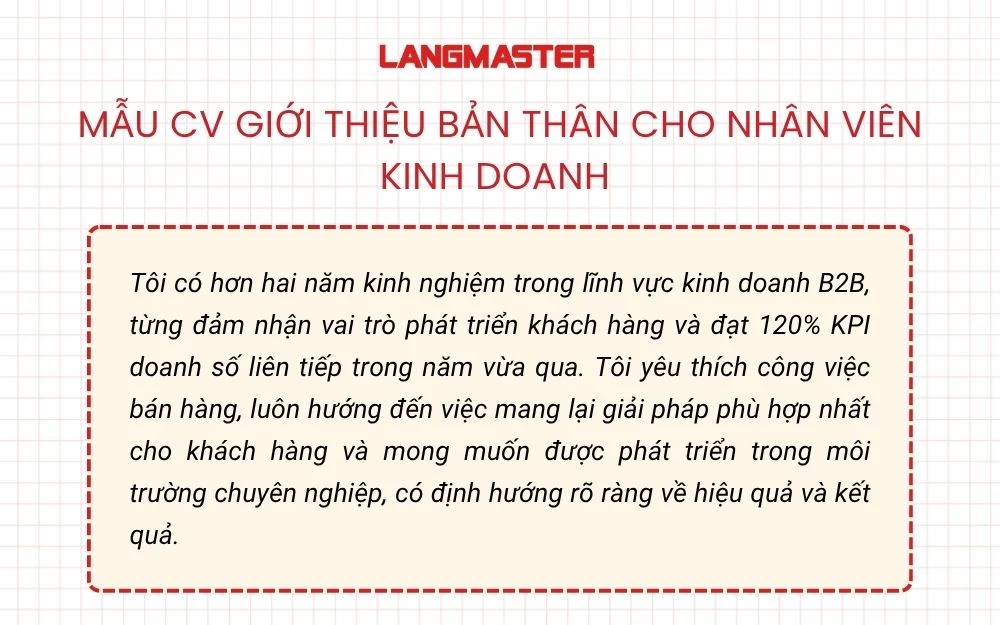 LANGMASTER

MẪU CV GIỚI THIỆU BẢN THÂN CHO NHÂN VIÊN KINH DOANH

Tôi có hơn hai năm kinh nghiệm trong lĩnh vực kinh doanh B2B, từng đảm nhận vai trò phát triển khách hàng và đạt 120% KPI doanh số liên tiếp trong năm vừa qua. Tôi yêu thích công việc bán hàng, luôn hướng đến việc mang lại giải pháp phù hợp nhất cho khách hàng và mong muốn được phát triển trong môi trường chuyên nghiệp, có định hướng rõ ràng về hiệu quả và kết quả.